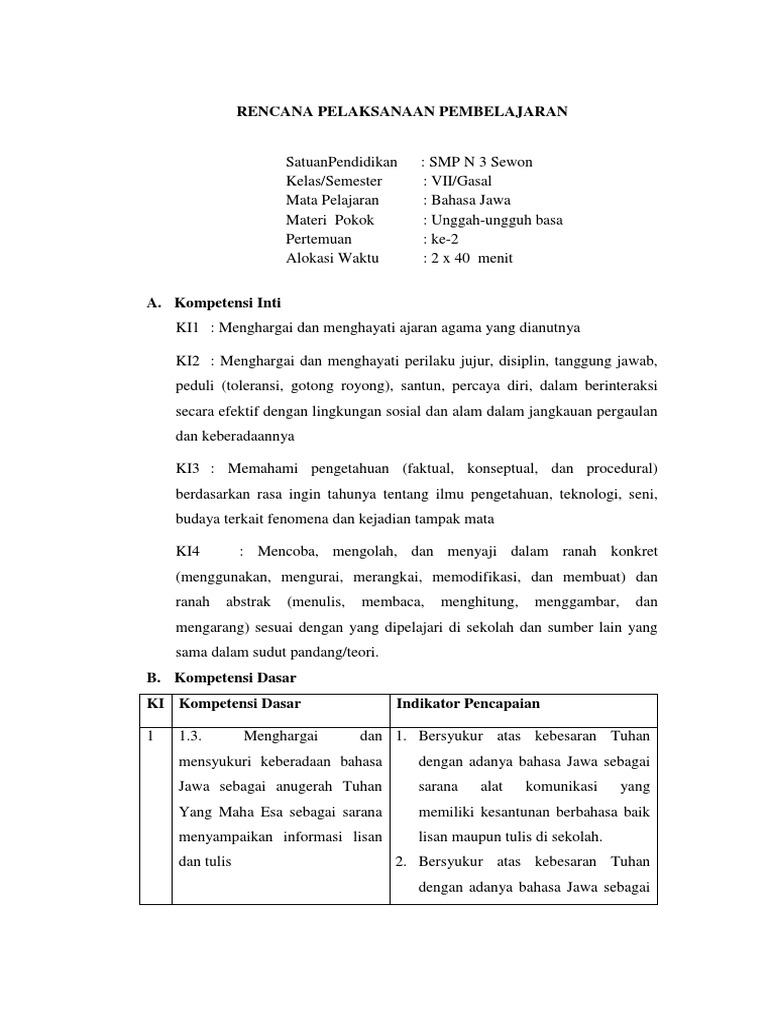 RENCANA PELAKSANAAN PEMBELAJARAN

SatuanPendidikan : SMP N 3 Sewon
Kelas/Semester : VII/Gasal
Mata Pelajaran : Bahasa Jawa
Materi Pokok : Unggah-ungguh basa
Pertemuan : ke-2
Alokasi Waktu : 2 x 40 menit

A. Kompetensi Inti

KI1 : Menghargai dan menghayati ajaran agama yang dianutnya

KI2 : Menghargai dan menghayati perilaku jujur, disiplin, tanggung jawab, peduli (toleransi, gotong royong), santun, percaya diri, dalam berinteraksi secara efektif dengan lingkungan sosial dan alam dalam jangkauan pergaulan dan keberadaannya

KI3 : Memahami pengetahuan (faktual, konseptual, dan procedural) berdasarkan rasa ingin tahunya tentang ilmu pengetahuan, teknologi, seni, budaya terkait fenomena dan kejadian tampak mata

KI4 : Mencoba, mengolah, dan menyaji dalam ranah konkret (menggunakan, mengurai, merangkai, memodifikasi, dan membuat) dan ranah abstrak (menulis, membaca, menghitung, menggambar, dan mengarang) sesuai dengan yang dipelajari di sekolah dan sumber lain yang sama dalam sudut pandang/teori.

B. Kompetensi Dasar

| KI | Kompetensi Dasar | Indikator Pencapaian |
|---|---|---|
| 1 | 1.3. Menghargai dan mensyukuri keberadaan bahasa Jawa sebagai anugerah Tuhan Yang Maha Esa sebagai sarana menyampaikan informasi lisan dan tulis | 1. Bersyukur atas kebesaran Tuhan dengan adanya bahasa Jawa sebagai sarana alat komunikasi yang memiliki kesantunan berbahasa baik lisan maupun tulis di sekolah. 2. Bersyukur atas kebesaran Tuhan dengan adanya bahasa Jawa sebagai |